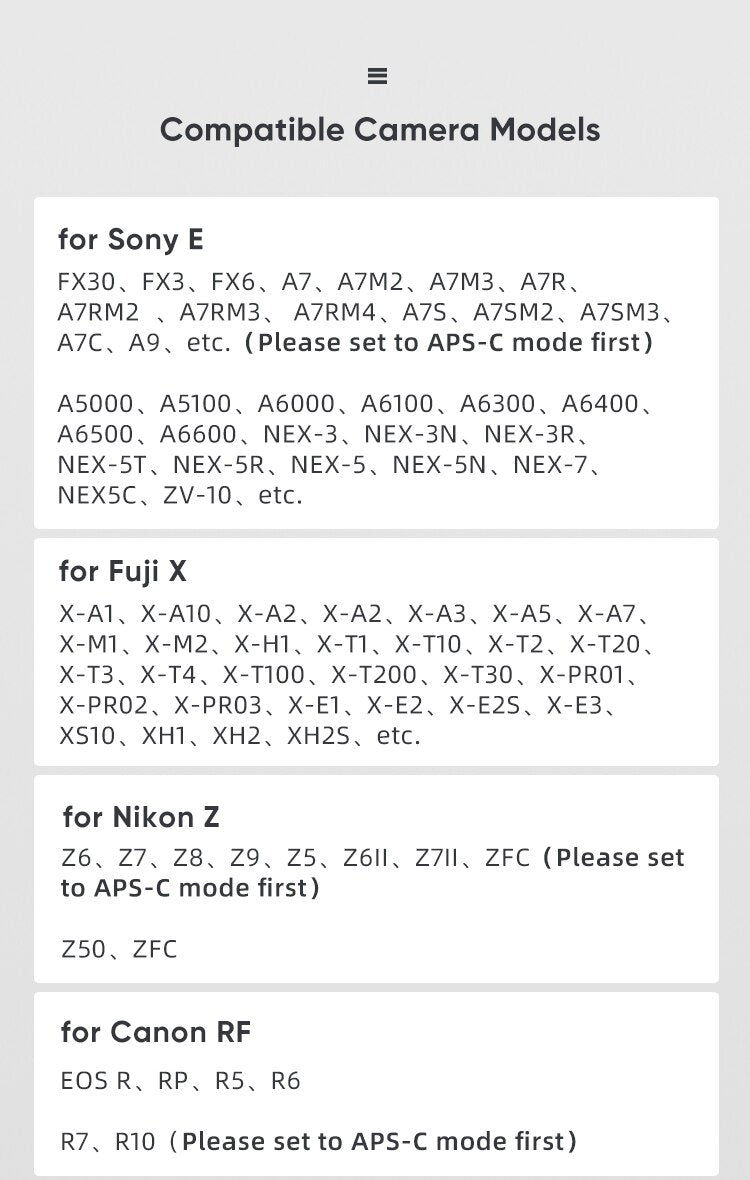 Compatible Camera Models

for Sony E

FX30、FX3、FX6、A7、A7M2、A7M3、A7R、A7RM2 、A7RM3、 A7RM4、A7S、A7SM2、A7SM3、A7C、A9、etc.（Please set to APS-C mode first）

A5000、A5100、A6000、A6100、A6300、A6400、A6500、A6600、NEX-3、NEX-3N、NEX-3R、NEX-5T、NEX-5R、NEX-5、NEX-5N、NEX-7、NEX5C、ZV-10、etc.

for Fuji X

X-A1、X-A10、X-A2、X-A2、X-A3、X-A5、X-A7、X-M1、X-M2、X-H1、X-T1、X-T10、X-T2、X-T20、X-T3、X-T4、X-T100、X-T200、X-T30、X-PR01、X-PR02、X-PR03、X-E1、X-E2、X-E2S、X-E3、XS10、XH1、XH2、XH2S、etc.

for Nikon Z

Z6、Z7、Z8、Z9、Z5、Z6II、Z7II、ZFC（Please set to APS-C mode first）

Z50、ZFC

for Canon RF

EOS R、RP、R5、R6

R7、R10（Please set to APS-C mode first）